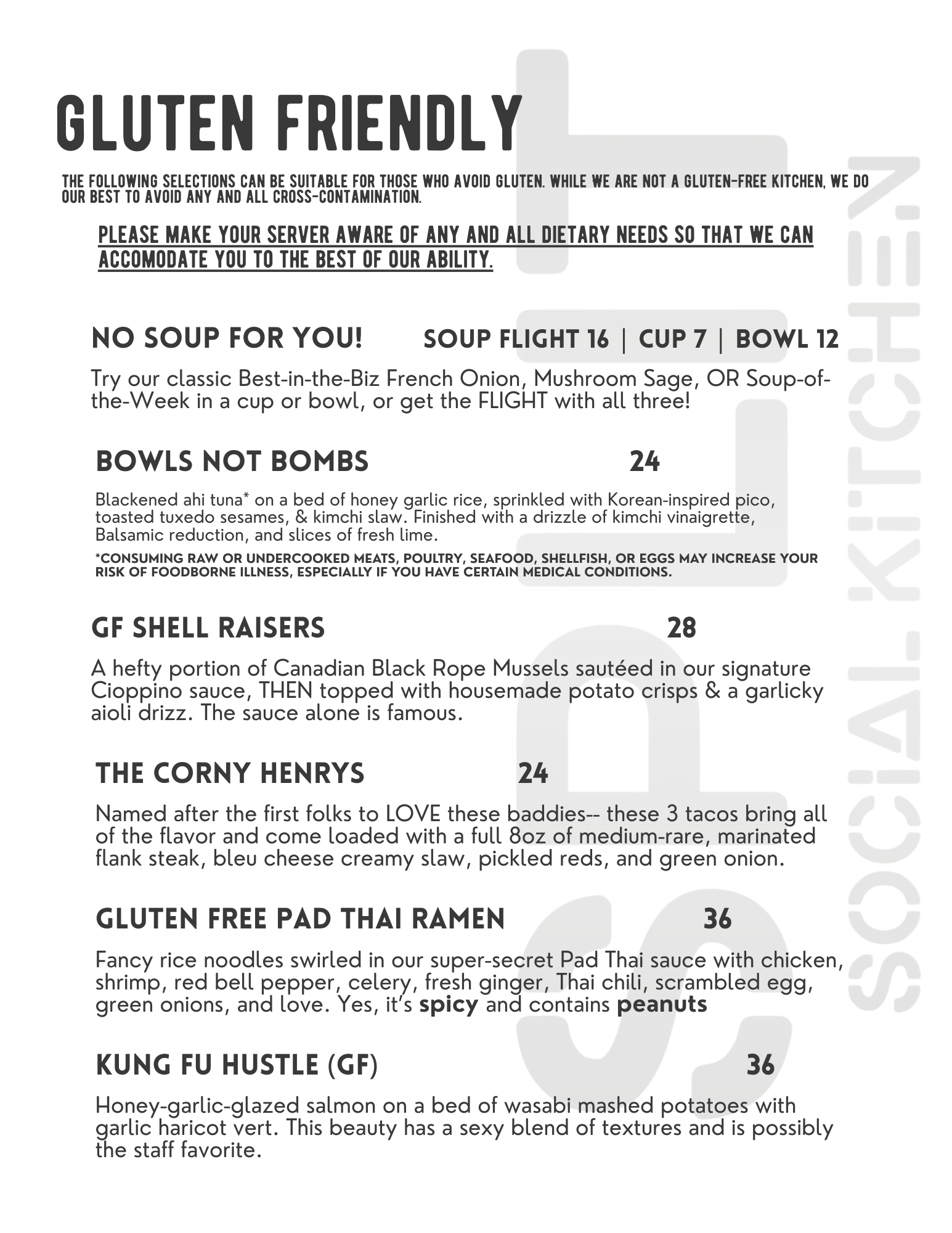 GLUTEN FRIENDLY

THE FOLLOWING SELECTIONS CAN BE SUITABLE FOR THOSE WHO AVOID GLUTEN. WHILE WE ARE NOT A GLUTEN-FREE KITCHEN, WE DO OUR BEST TO AVOID ANY AND ALL CROSS-CONTAMINATION.

PLEASE MAKE YOUR SERVER AWARE OF ANY AND ALL DIETARY NEEDS SO THAT WE CAN ACCOMODATE YOU TO THE BEST OF OUR ABILITY.

NO SOUP FOR YOU! SOUP FLIGHT 16 | CUP 7 | BOWL 12

Try our classic Best-in-the-Biz French Onion, Mushroom Sage, OR Soup-of-the-Week in a cup or bowl, or get the FLIGHT with all three!

BOWLS NOT BOMBS 24

Blackened ahi tuna* on a bed of honey garlic rice, sprinkled with Korean-inspired pico, toasted tuxedo sesames, & kimchi slaw. Finished with a drizzle of kimchi vinaigrette, Balsamic reduction, and slices of fresh lime.

*CONSUMING RAW OR UNDERCOOKED MEATS, POULTRY, SEAFOOD, SHELLFISH, OR EGGS MAY INCREASE YOUR RISK OF FOODBORNE ILLNESS, ESPECIALLY IF YOU HAVE CERTAIN MEDICAL CONDITIONS.

GF SHELL RAISERS 28

A hefty portion of Canadian Black Rope Mussels sautéed in our signature Cioppino sauce, THEN topped with housemade potato crisps & a garlicky aioli drizz. The sauce alone is famous.

THE CORNY HENRYS 24

Named after the first folks to LOVE these baddies-- these 3 tacos bring all of the flavor and come loaded with a full 8oz of medium-rare, marinated flank steak, bleu cheese creamy slaw, pickled reds, and green onion.

GLUTEN FREE PAD THAI RAMEN 36

Fancy rice noodles swirled in our super-secret Pad Thai sauce with chicken, shrimp, red bell pepper, celery, fresh ginger, Thai chili, scrambled egg, green onions, and love. Yes, it's spicy and contains peanuts

KUNG FU HUSTLE (GF) 36

Honey-garlic-glazed salmon on a bed of wasabi mashed potatoes with garlic haricot vert. This beauty has a sexy blend of textures and is possibly the staff favorite.

SPL
SOCIAL KITCHEN